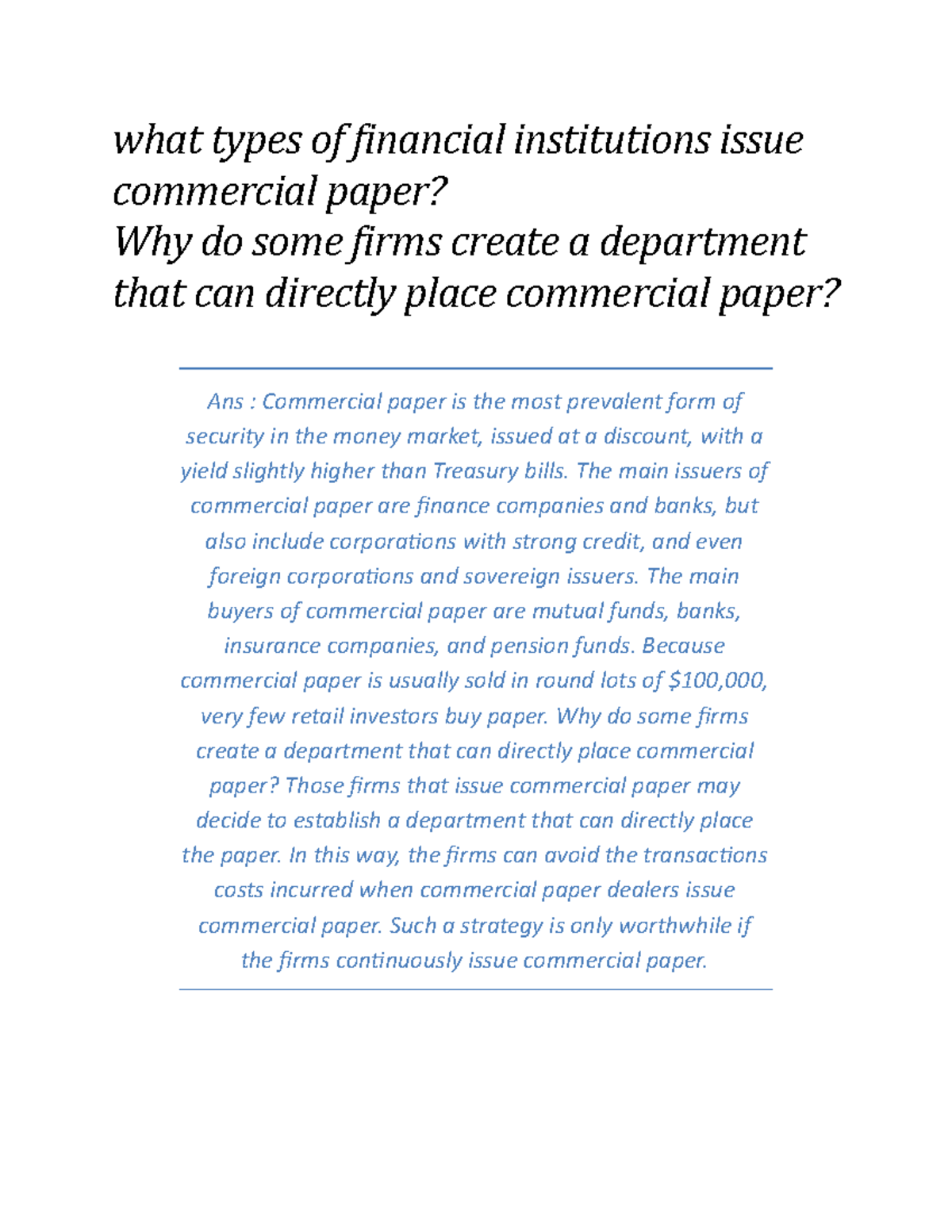 what types of financial institutions issue commercial paper?
Why do some firms create a department that can directly place commercial paper?

Ans : Commercial paper is the most prevalent form of security in the money market, issued at a discount, with a yield slightly higher than Treasury bills. The main issuers of commercial paper are finance companies and banks, but also include corporations with strong credit, and even foreign corporations and sovereign issuers. The main buyers of commercial paper are mutual funds, banks, insurance companies, and pension funds. Because commercial paper is usually sold in round lots of \$100,000, very few retail investors buy paper. Why do some firms create a department that can directly place commercial paper? Those firms that issue commercial paper may decide to establish a department that can directly place the paper. In this way, the firms can avoid the transactions costs incurred when commercial paper dealers issue commercial paper. Such a strategy is only worthwhile if the firms continuously issue commercial paper.